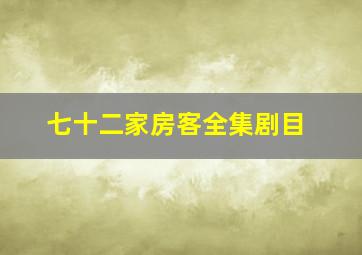 七十二家房客全集剧目